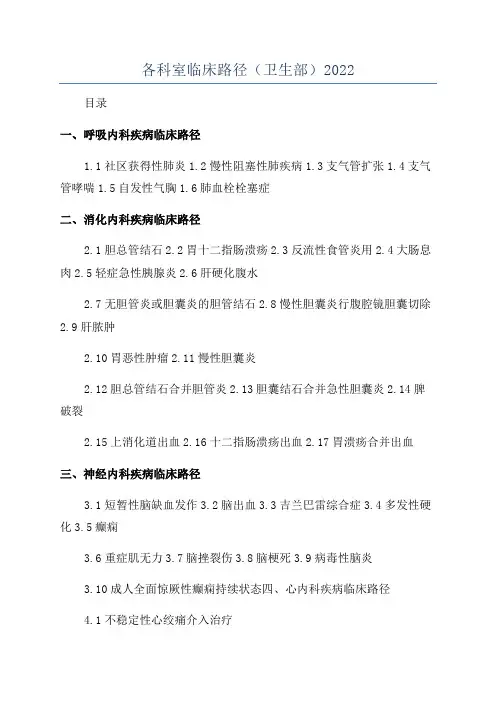 各科室临床路径（卫生部）2022

目录

一、呼吸内科疾病临床路径

1.1 社区获得性肺炎 1.2 慢性阻塞性肺疾病 1.3 支气管扩张 1.4 支气管哮喘 1.5 自发性气胸 1.6 肺血栓栓塞症

二、消化内科疾病临床路径

2.1 胆总管结石 2.2 胃十二指肠溃疡 2.3 反流性食管炎用 2.4 大肠息肉 2.5 轻症急性胰腺炎 2.6 肝硬化腹水

2.7 无胆管炎或胆囊炎的胆管结石 2.8 慢性胆囊炎行腹腔镜胆囊切除 2.9 肝脓肿

2.10 胃恶性肿瘤 2.11 慢性胆囊炎

2.12 胆总管结石合并胆管炎 2.13 胆囊结石合并急性胆囊炎 2.14 脾破裂

2.15 上消化道出血 2.16 十二指肠溃疡出血 2.17 胃溃疡合并出血

三、神经内科疾病临床路径

3.1 短暂性脑缺血发作 3.2 脑出血 3.3 吉兰巴雷综合症 3.4 多发性硬化 3.5 癫痫

3.6 重症肌无力 3.7 脑挫裂伤 3.8 脑梗死 3.9 病毒性脑炎

3.10 成人全面惊厥性癫痫持续状态四、心内科疾病临床路径

4.1 不稳定性心绞痛介入治疗